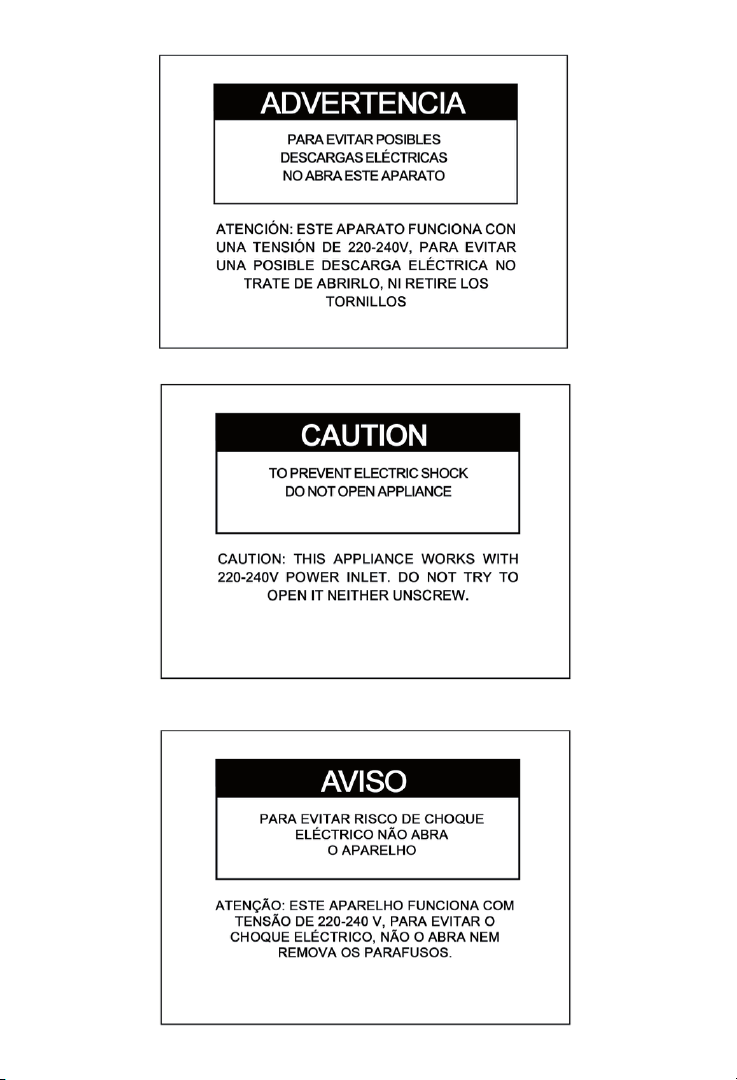 ADVERTENCIA

PARA EVITAR POSIBLES DESCARGAS ELÉCTRICAS NO ABRA ESTE APARATO

ATENCIÓN: ESTE APARATO FUNCIONA CON UNA TENSIÓN DE 220-240V, PARA EVITAR UNA POSIBLE DESCARGA ELÉCTRICA NO TRATE DE ABRIRLO, NI RETIRE LOS TORNILLOS

CAUTION

TO PREVENT ELECTRIC SHOCK DO NOT OPEN APPLIANCE

CAUTION: THIS APPLIANCE WORKS WITH 220-240V POWER INLET. DO NOT TRY TO OPEN IT NEITHER UNSCREW.

AVISO

PARA EVITAR RISCO DE CHOQUE ELÉCTRICO NÃO ABRA O APARELHO

ATENÇÃO: ESTE APARELHO FUNCIONA COM TENSÃO DE 220-240 V, PARA EVITAR O CHOQUE ELÉCTRICO, NÃO O ABRA NEM REMOVA OS PARAFUSOS.